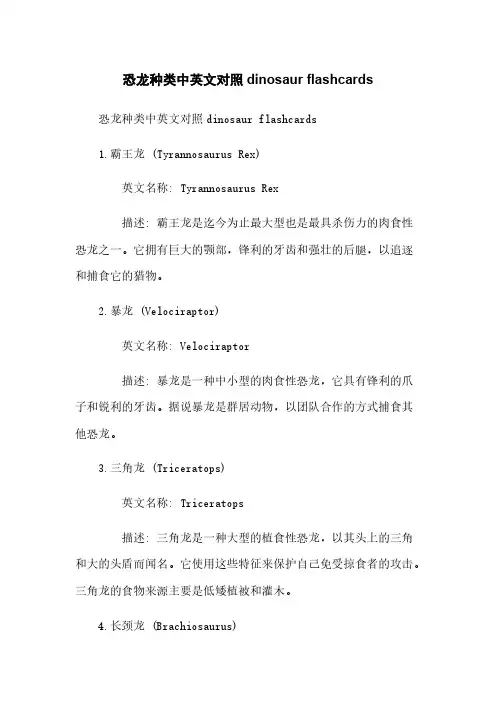 恐龙种类中英文对照 dinosaur flashcards

恐龙种类中英文对照 dinosaur flashcards

1.霸王龙 (Tyrannosaurus Rex)

英文名称: Tyrannosaurus Rex

描述: 霸王龙是迄今为止最大型也是最具杀伤力的肉食性恐龙之一。它拥有巨大的颚部，锋利的牙齿和强壮的后腿，以追逐和捕食它的猎物。

2.暴龙 (Velociraptor)

英文名称: Velociraptor

描述: 暴龙是一种中小型的肉食性恐龙，它具有锋利的爪子和锐利的牙齿。据说暴龙是群居动物，以团队合作的方式捕食其他恐龙。

3.三角龙 (Triceratops)

英文名称: Triceratops

描述: 三角龙是一种大型的植食性恐龙，以其头上的三角和大的头盾而闻名。它使用这些特征来保护自己免受掠食者的攻击。三角龙的食物来源主要是低矮植被和灌木。

4.长颈龙 (Brachiosaurus)